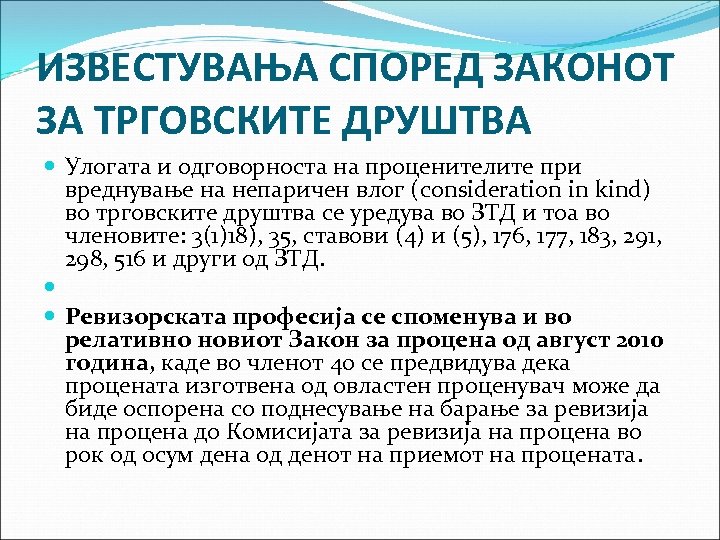 ИЗВЕСТУВАЊА СПОРЕД ЗАКОНОТ ЗА ТРГОВСКИТЕ ДРУШТВА

Улогата и одговорноста на проценителите при вреднување на непаричен влог (consideration in kind) во трговските друштва се уредува во ЗТД и тоа во членовите: 3(1)18), 35, ставови (4) и (5), 176, 177, 183, 291, 298, 516 и други од ЗТД.

Ревизорската професија се споменува и во релативно новиот Закон за процена од август 2010 година, каде во членот 40 се предвидува дека процената изготвена од овластен проценувач може да биде оспорена со поднесување на барање за ревизија на процена до Комисијата за ревизија на процена во рок од осум дена од денот на приемот на процената.